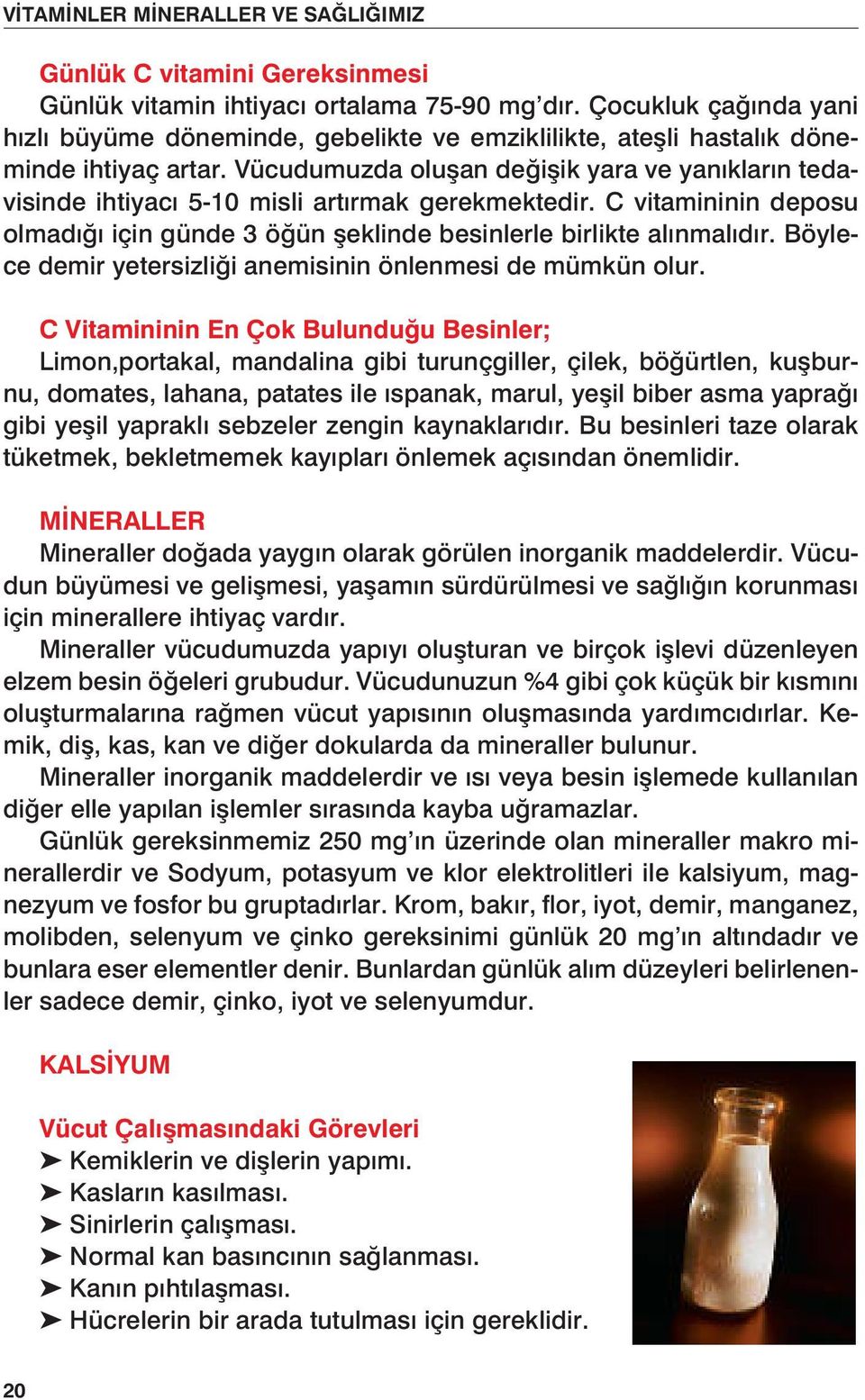 VİTAMİNLER MİNERALLER VE SAĞLIĞIMIZ

Günlük C vitamini Gereksinmesi
Günlük vitamin ihtiyacı ortalama 75-90 mg'dır. Çocukluk çağında yani hızlı büyüme döneminde, gebelikte ve emziklilikte, ateşli hastalık döneminde ihtiyaç artar. Vücudumuzda oluşan değişik yara ve yanıkların tedavisinde ihtiyacı 5-10 misli artırmak gerekmektedir. C vitamininin deposu olmadığı için günde 3 öğün şeklinde besinlerle birlikte alınmalıdır. Böylece demir yetersizliği anemisinin önlenmesi de mümkün olur.

C Vitamininin En Çok Bulunduğu Besinler;
Limon,portakal, mandalina gibi turunçgiller, çilek, böğürtlen, kuşburnu, domates, lahana, patates ile ıspanak, marul, yeşil biber asma yaprağı gibi yeşil yapraklı sebzeler zengin kaynaklarıdır. Bu besinleri taze olarak tüketmek, bekletmemek kayıpları önlemek açısından önemlidir.

MİNERALLER
Mineraller doğada yaygın olarak görülen inorganik maddelerdir. Vücudun büyümesi ve gelişmesi, yaşamın sürdürülmesi ve sağlığın korunması için minerallere ihtiyaç vardır.
Mineraller vücudumuzda yapıyı oluşturan ve birçok işlevi düzenleyen elzem besin öğeleri grubudur. Vücudunuzun %4 gibi çok küçük bir kısmını oluşturmalarına rağmen vücut yapısının oluşmasında yardımcıdırlar. Kemik, diş, kas, kan ve diğer dokularda da mineraller bulunur.
Mineraller inorganik maddelerdir ve ısı veya besin işlemede kullanılan diğer elle yapılan işlemler sırasında kayba uğramazlar.
Günlük gereksinmemiz 250 mg'ın üzerinde olan mineraller makro minerallerdir ve Sodyum, potasyum ve klor elektrolitleri ile kalsiyum, magnezyum ve fosfor bu gruptadırlar. Krom, bakır, flor, iyot, demir, manganez, molibden, selenyum ve çinko gereksinimi günlük 20 mg'ın altındadır ve bunlara eser elementler denir. Bunlardan günlük alım düzeyleri belirlenenler sadece demir, çinko, iyot ve selenyumdur.

KALSİYUM

Vücut Çalışmasındaki Görevleri
➤ Kemiklerin ve dişlerin yapımı.
➤ Kasların kasılması.
➤ Sinirlerin çalışması.
➤ Normal kan basıncının sağlanması.
➤ Kanın pıhtılaşması.
➤ Hücrelerin bir arada tutulması için gereklidir.

20